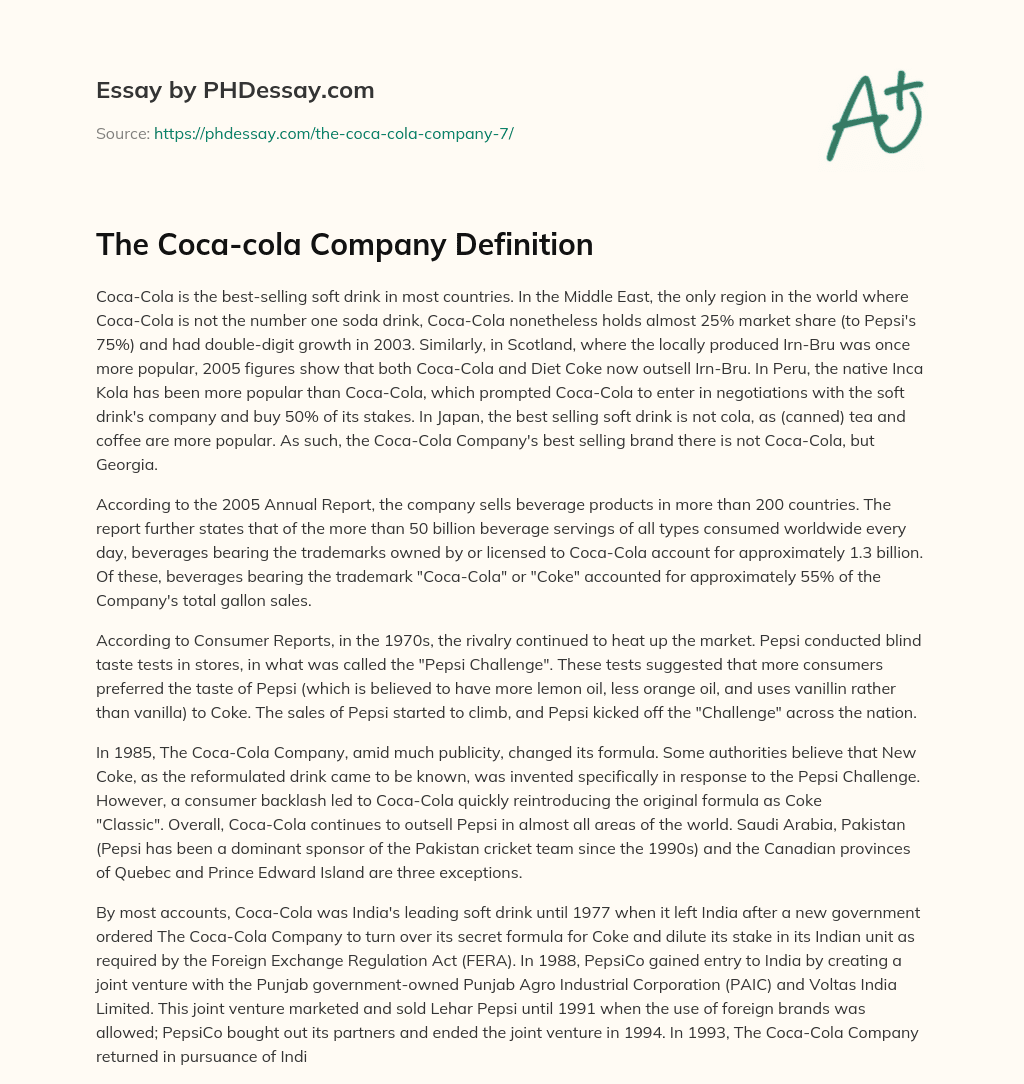 Essay by PHDessay.com

Source: https://phdessay.com/the-coca-cola-company-7/

A+

The Coca-cola Company Definition

Coca-Cola is the best-selling soft drink in most countries. In the Middle East, the only region in the world where Coca-Cola is not the number one soda drink, Coca-Cola nonetheless holds almost 25% market share (to Pepsi's 75%) and had double-digit growth in 2003. Similarly, in Scotland, where the locally produced Irn-Bru was once more popular, 2005 figures show that both Coca-Cola and Diet Coke now outsell Irn-Bru. In Peru, the native Inca Kola has been more popular than Coca-Cola, which prompted Coca-Cola to enter in negotiations with the soft drink's company and buy 50% of its stakes. In Japan, the best selling soft drink is not cola, as (canned) tea and coffee are more popular. As such, the Coca-Cola Company's best selling brand there is not Coca-Cola, but Georgia.

According to the 2005 Annual Report, the company sells beverage products in more than 200 countries. The report further states that of the more than 50 billion beverage servings of all types consumed worldwide every day, beverages bearing the trademarks owned by or licensed to Coca-Cola account for approximately 1.3 billion. Of these, beverages bearing the trademark "Coca-Cola" or "Coke" accounted for approximately 55% of the Company's total gallon sales.

According to Consumer Reports, in the 1970s, the rivalry continued to heat up the market. Pepsi conducted blind taste tests in stores, in what was called the "Pepsi Challenge". These tests suggested that more consumers preferred the taste of Pepsi (which is believed to have more lemon oil, less orange oil, and uses vanillin rather than vanilla) to Coke. The sales of Pepsi started to climb, and Pepsi kicked off the "Challenge" across the nation.

In 1985, The Coca-Cola Company, amid much publicity, changed its formula. Some authorities believe that New Coke, as the reformulated drink came to be known, was invented specifically in response to the Pepsi Challenge. However, a consumer backlash led to Coca-Cola quickly reintroducing the original formula as Coke "Classic". Overall, Coca-Cola continues to outsell Pepsi in almost all areas of the world. Saudi Arabia, Pakistan (Pepsi has been a dominant sponsor of the Pakistan cricket team since the 1990s) and the Canadian provinces of Quebec and Prince Edward Island are three exceptions.

By most accounts, Coca-Cola was India's leading soft drink until 1977 when it left India after a new government ordered The Coca-Cola Company to turn over its secret formula for Coke and dilute its stake in its Indian unit as required by the Foreign Exchange Regulation Act (FERA). In 1988, PepsiCo gained entry to India by creating a joint venture with the Punjab government-owned Punjab Agro Industrial Corporation (PAIC) and Voltas India Limited. This joint venture marketed and sold Lehar Pepsi until 1991 when the use of foreign brands was allowed; PepsiCo bought out its partners and ended the joint venture in 1994. In 1993, The Coca-Cola Company returned in pursuance of Indi